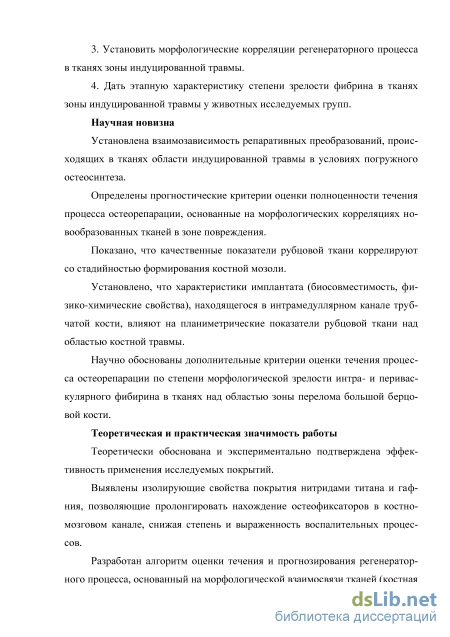 3. Установить морфологические корреляции регенераторного процесса в тканях зоны индуцированной травмы.

4. Дать этапную характеристику степени зрелости фибрина в тканях зоны индуцированной травмы у животных исследуемых групп.

Научная новизна

Установлена взаимозависимость репаративных преобразований, происходящих в тканях области индуцированной травмы в условиях погружного остеосинтеза.

Определены прогностические критерии оценки полноценности течения процесса остеорепарации, основанные на морфологических корреляциях новообразованных тканей в зоне повреждения.

Показано, что качественные показатели рубцовой ткани коррелируют со стадийностью формирования костной мозоли.

Установлено, что характеристики имплантата (биосовместимость, физико-химические свойства), находящегося в интрамедуллярном канале трубчатой кости, влияют на планиметрические показатели рубцовой ткани над областью костной травмы.

Научно обоснованы дополнительные критерии оценки течения процесса остеорепарации по степени морфологической зрелости интра- и периваскулярного фибирина в тканях над областью зоны перелома большой берцовой кости.

Теоретическая и практическая значимость работы

Теоретически обоснована и экспериментально подтверждена эффективность применения исследуемых покрытий.

Выявлены изолирующие свойства покрытия нитридами титана и гафния, позволяющие пролонгировать нахождение остеофиксаторов в костномозговом канале, снижая степень и выраженность воспалительных процессов.

Разработан алгоритм оценки течения и прогнозирования регенераторного процесса, основанный на морфологической взаимосвязи тканей (костная

dsLib.net
библиотека диссертаций